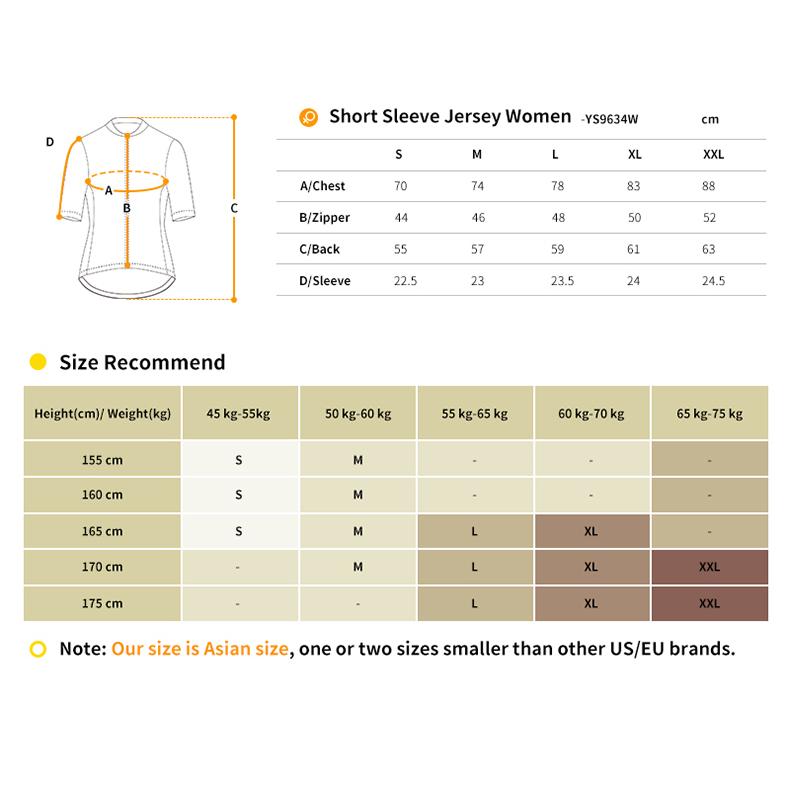 D
A
B
C

Short Sleeve Jersey Women -YS9634W cm

| | S | M | L | XL | XXL |
|---|---|---|---|---|---|
| A/Chest | 70 | 74 | 78 | 83 | 88 |
| B/Zipper | 44 | 46 | 48 | 50 | 52 |
| C/Back | 55 | 57 | 59 | 61 | 63 |
| D/Sleeve | 22.5 | 23 | 23.5 | 24 | 24.5 |

Size Recommend

| Height(cm)/ Weight(kg) | 45 kg-55kg | 50 kg-60 kg | 55 kg-65 kg | 60 kg-70 kg | 65 kg-75 kg |
|---|---|---|---|---|---|
| 155 cm | S | M | - | - | - |
| 160 cm | S | M | - | - | - |
| 165 cm | S | M | L | XL | - |
| 170 cm | - | M | L | XL | XXL |
| 175 cm | - | - | L | XL | XXL |

Note: Our size is Asian size, one or two sizes smaller than other US/EU brands.